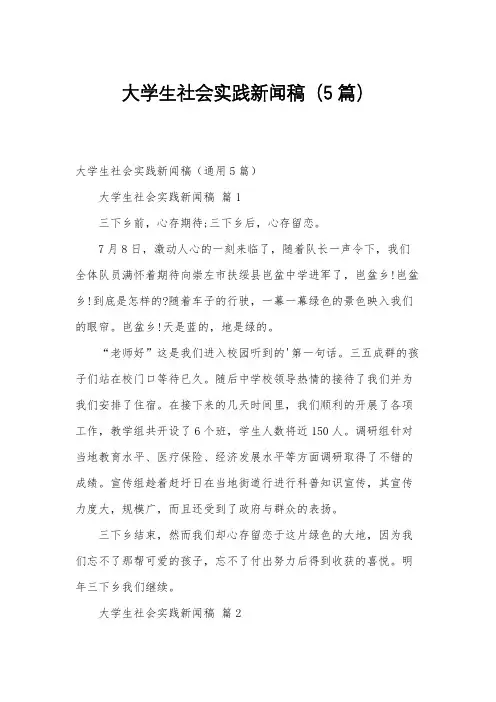 大学生社会实践新闻稿（5篇）

大学生社会实践新闻稿（通用5篇）

大学生社会实践新闻稿 篇1

三下乡前，心存期待;三下乡后，心存留恋。

7月8日，激动人心的一刻来临了，随着队长一声令下，我们全体队员满怀着期待向崇左市扶绥县岜盆中学进军了，岜盆乡!岜盆乡!到底是怎样的?随着车子的行驶，一幕一幕绿色的景色映入我们的眼帘。岜盆乡!天是蓝的，地是绿的。

“老师好”这是我们进入校园听到的'第一句话。三五成群的孩子们站在校门口等待已久。随后中学校领导热情的接待了我们并为我们安排了住宿。在接下来的几天时间里，我们顺利的开展了各项工作，教学组共开设了6个班，学生人数将近150人。调研组针对当地教育水平、医疗保险、经济发展水平等方面调研取得了不错的成绩。宣传组趁着赶圩日在当地街道行进行科普知识宣传，其宣传力度大，规模广，而且还受到了政府与群众的表扬。

三下乡结束，然而我们却心存留恋于这片绿色的大地，因为我们忘不了那帮可爱的孩子，忘不了付出努力后得到收获的喜悦。明年三下乡我们继续。

大学生社会实践新闻稿 篇2